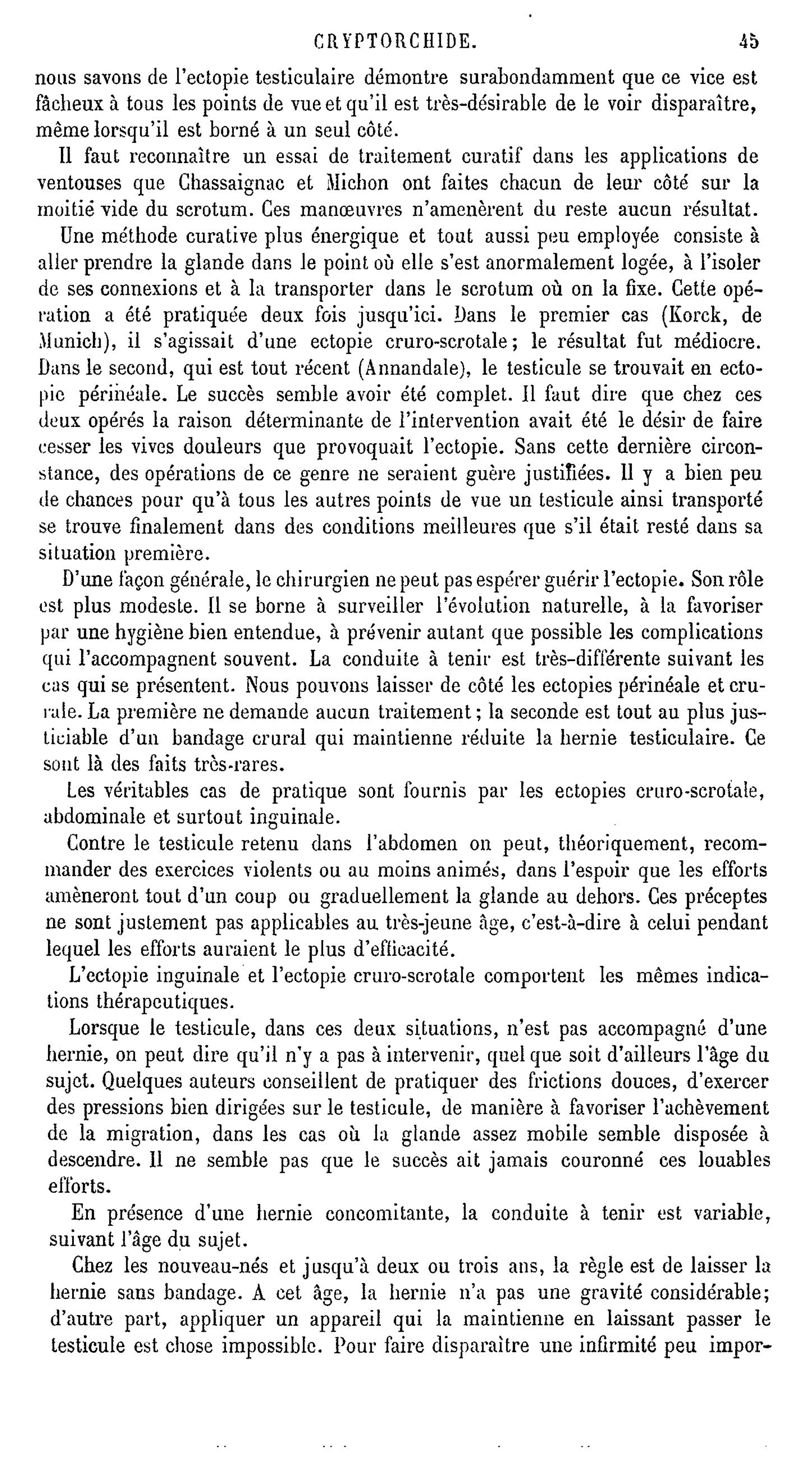 CRYPTORCHIDE. 45

nous savons de l'ectopie testiculaire démontre surabondamment que ce vice est fâcheux à tous les points de vue et qu'il est très-désirable de le voir disparaître, même lorsqu'il est borné à un seul côté.

Il faut reconnaître un essai de traitement curatif dans les applications de ventouses que Chassaignac et Michon ont faites chacun de leur côté sur la moitié vide du scrotum. Ces manœuvres n'amenèrent du reste aucun résultat.

Une méthode curative plus énergique et tout aussi peu employée consiste à aller prendre la glande dans le point où elle s'est anormalement logée, à l'isoler de ses connexions et à la transporter dans le scrotum où on la fixe. Cette opération a été pratiquée deux fois jusqu'ici. Dans le premier cas (Korck, de Munich), il s'agissait d'une ectopie cruro-scrotale; le résultat fut médiocre. Dans le second, qui est tout récent (Annandale), le testicule se trouvait en ectopie périnéale. Le succès semble avoir été complet. Il faut dire que chez ces deux opérés la raison déterminante de l'intervention avait été le désir de faire cesser les vives douleurs que provoquait l'ectopie. Sans cette dernière circonstance, des opérations de ce genre ne seraient guère justifiées. Il y a bien peu de chances pour qu'à tous les autres points de vue un testicule ainsi transporté se trouve finalement dans des conditions meilleures que s'il était resté dans sa situation première.

D'une façon générale, le chirurgien ne peut pas espérer guérir l'ectopie. Son rôle est plus modeste. Il se borne à surveiller l'évolution naturelle, à la favoriser par une hygiène bien entendue, à prévenir autant que possible les complications qui l'accompagnent souvent. La conduite à tenir est très-différente suivant les cas qui se présentent. Nous pouvons laisser de côté les ectopies périnéale et crurale. La première ne demande aucun traitement; la seconde est tout au plus justiciable d'un bandage crural qui maintienne réduite la hernie testiculaire. Ce sont là des faits très-rares.

Les véritables cas de pratique sont fournis par les ectopies cruro-scrotale, abdominale et surtout inguinale.

Contre le testicule retenu dans l'abdomen on peut, théoriquement, recommander des exercices violents ou au moins animés, dans l'espoir que les efforts amèneront tout d'un coup ou graduellement la glande au dehors. Ces préceptes ne sont justement pas applicables au très-jeune âge, c'est-à-dire à celui pendant lequel les efforts auraient le plus d'efficacité.

L'ectopie inguinale et l'ectopie cruro-scrotale comportent les mêmes indications thérapeutiques.

Lorsque le testicule, dans ces deux situations, n'est pas accompagné d'une hernie, on peut dire qu'il n'y a pas à intervenir, quel que soit d'ailleurs l'âge du sujet. Quelques auteurs conseillent de pratiquer des frictions douces, d'exercer des pressions bien dirigées sur le testicule, de manière à favoriser l'achèvement de la migration, dans les cas où la glande assez mobile semble disposée à descendre. Il ne semble pas que le succès ait jamais couronné ces louables efforts.

En présence d'une hernie concomitante, la conduite à tenir est variable, suivant l'âge du sujet.

Chez les nouveau-nés et jusqu'à deux ou trois ans, la règle est de laisser la hernie sans bandage. A cet âge, la hernie n'a pas une gravité considérable; d'autre part, appliquer un appareil qui la maintienne en laissant passer le testicule est chose impossible. Pour faire disparaître une infirmité peu impor-